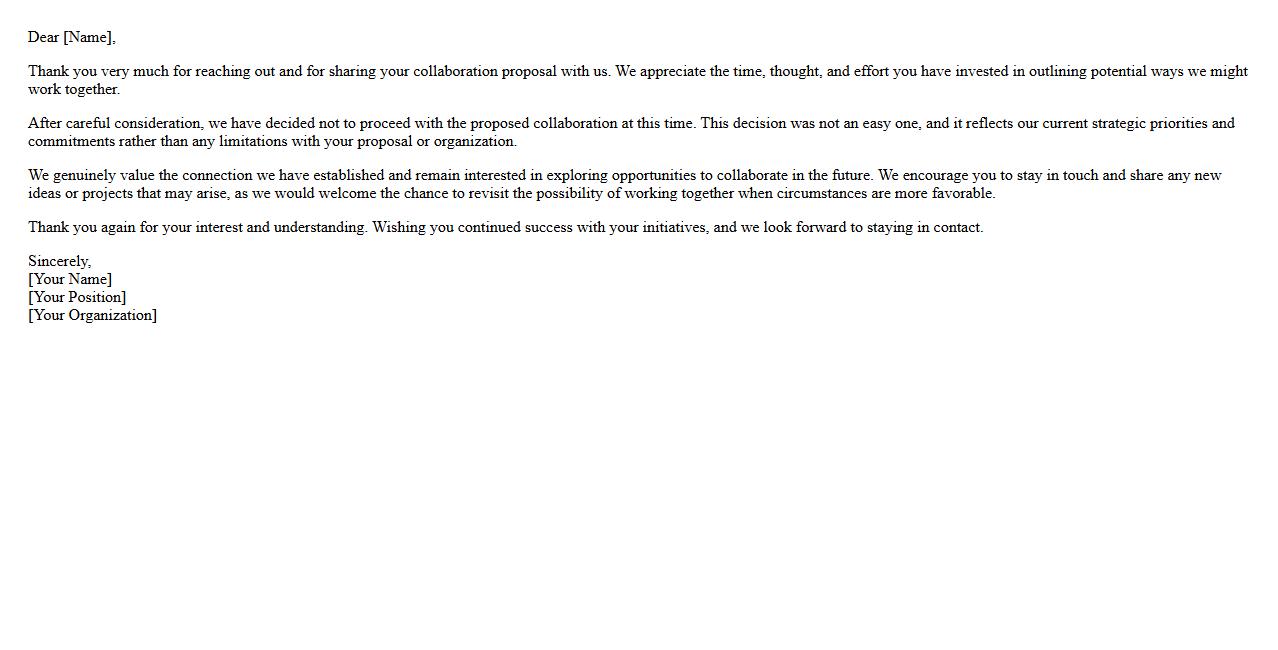 Dear [Name],

Thank you very much for reaching out and for sharing your collaboration proposal with us. We appreciate the time, thought, and effort you have invested in outlining potential ways we might work together.

After careful consideration, we have decided not to proceed with the proposed collaboration at this time. This decision was not an easy one, and it reflects our current strategic priorities and commitments rather than any limitations with your proposal or organization.

We genuinely value the connection we have established and remain interested in exploring opportunities to collaborate in the future. We encourage you to stay in touch and share any new ideas or projects that may arise, as we would welcome the chance to revisit the possibility of working together when circumstances are more favorable.

Thank you again for your interest and understanding. Wishing you continued success with your initiatives, and we look forward to staying in contact.

Sincerely,
[Your Name]
[Your Position]
[Your Organization]